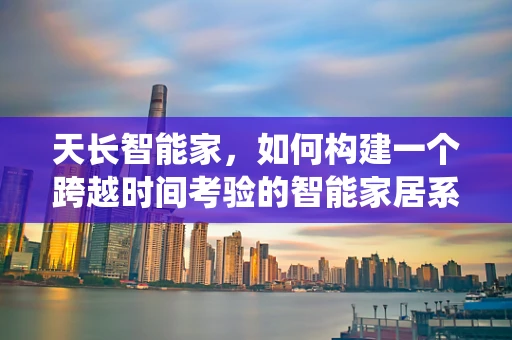 天长智能家，如何构建一个跨越时间考验的智能家居系